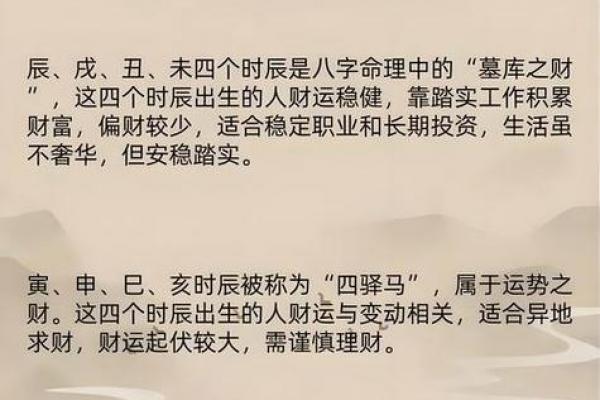 辰、戌、丑、未四个时辰是八字命理中的“墓库之财”，这四个时辰出生的人财运稳健，靠踏实工作积累财富，偏财较少，适合稳定职业和长期投资，生活虽不奢华，但安稳踏实。

寅、申、巳、亥时辰被称为“四驿马”，属于运势之财。这四个时辰出生的人财运与变动相关，适合异地求财，财运起伏较大，需谨慎理财。